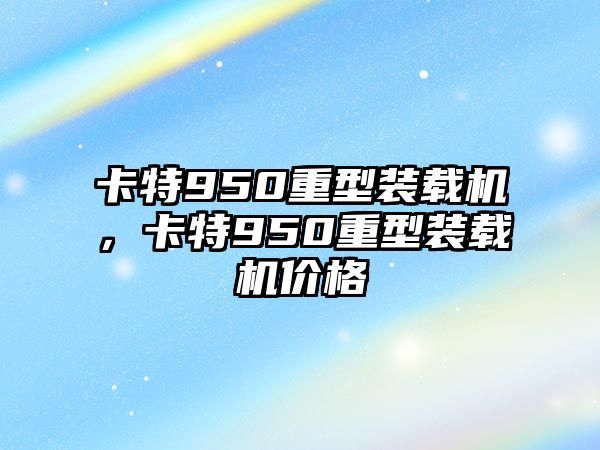 卡特950重型装载机，卡特950重型装载机价格